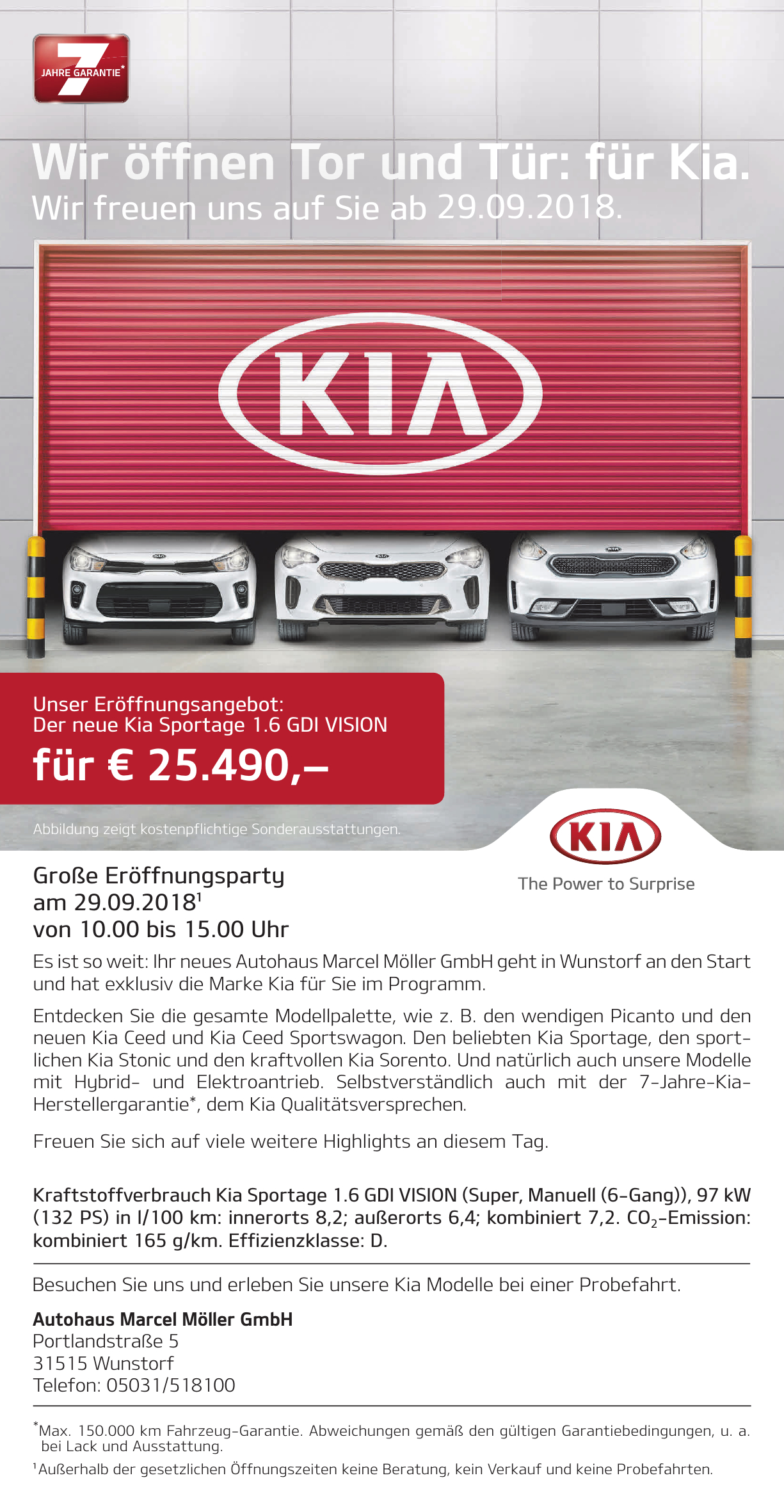 7
JAHRE GARANTIE$^{*}$

Wir öffnen Tor und Tür: für Kia.
Wir freuen uns auf Sie ab 29.09.2018.

KIA

Unser Eröffnungsangebot:
Der neue Kia Sportage 1.6 GDI VISION
für € 25.490,–

Abbildung zeigt kostenpflichtige Sonderausstattungen.

KIA
The Power to Surprise

Große Eröffnungsparty
am 29.09.2018$^{1}$
von 10.00 bis 15.00 Uhr

Es ist so weit: Ihr neues Autohaus Marcel Möller GmbH geht in Wunstorf an den Start und hat exklusiv die Marke Kia für Sie im Programm.

Entdecken Sie die gesamte Modellpalette, wie z. B. den wendigen Picanto und den neuen Kia Ceed und Kia Ceed Sportswagon. Den beliebten Kia Sportage, den sportlichen Kia Stonic und den kraftvollen Kia Sorento. Und natürlich auch unsere Modelle mit Hybrid- und Elektroantrieb. Selbstverständlich auch mit der 7-Jahre-Kia-Herstellergarantie$^{*}$, dem Kia Qualitätsversprechen.

Freuen Sie sich auf viele weitere Highlights an diesem Tag.

Kraftstoffverbrauch Kia Sportage 1.6 GDI VISION (Super, Manuell (6-Gang)), 97 kW (132 PS) in l/100 km: innerorts 8,2; außerorts 6,4; kombiniert 7,2. $CO_2$-Emission: kombiniert 165 g/km. Effizienzklasse: D.

Besuchen Sie uns und erleben Sie unsere Kia Modelle bei einer Probefahrt.

Autohaus Marcel Möller GmbH
Portlandstraße 5
31515 Wunstorf
Telefon: 05031/518100

$^{*}$Max. 150.000 km Fahrzeug-Garantie. Abweichungen gemäß den gültigen Garantiebedingungen, u. a. bei Lack und Ausstattung.

$^{1}$Außerhalb der gesetzlichen Öffnungszeiten keine Beratung, kein Verkauf und keine Probefahrten.